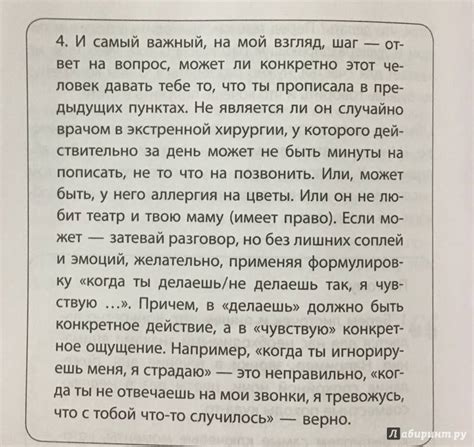 4. И самый важный, на мой взгляд, шаг — ответ на вопрос, может ли конкретно этот человек давать тебе то, что ты прописала в предыдущих пунктах. Не является ли он случайно врачом в экстренной хирургии, у которого действительно за день может не быть минуты на пописать, не то что на позвонить. Или, может быть, у него аллергия на цветы. Или он не любит театр и твою маму (имеет право). Если может — затевай разговор, но без лишних соплей и эмоций, желательно, применяя формулировку «когда ты делаешь/не делаешь так, я чувствую …». Причем, в «делаешь» должно быть конкретное действие, а в «чувствую» конкретное ощущение. Например, «когда ты игнорируешь меня, я страдаю» — это неправильно, «когда ты не отвечаешь на мои звонки, я тревожусь, что с тобой что-то случилось» — верно.

Лабиринт.ру